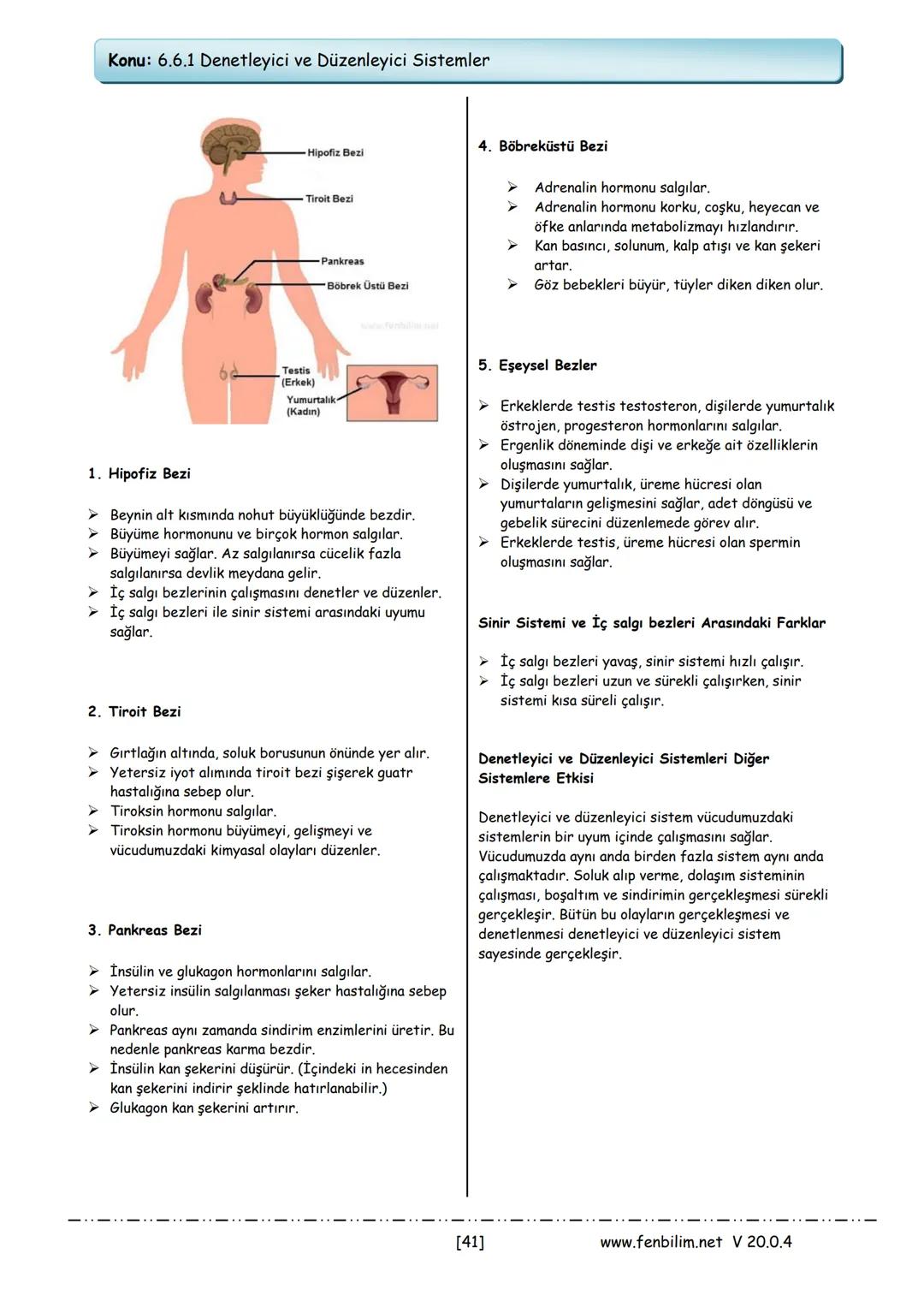 Konu: 6.6.1 Denetleyici ve Düzenleyici Sistemler

Hipofiz Bezi
Tiroit Bezi
Pankreas
Böbrek Üstü Bezi
www.fenbilim.net
Testis (Erkek)
Yumurtalık (Kadın)

1. Hipofiz Bezi

➢ Beynin alt kısmında nohut büyüklüğünde bezdir.
➢ Büyüme hormonunu ve birçok hormon salgılar.
➢ Büyümeyi sağlar. Az salgılanırsa cücelik fazla salgılanırsa devlik meydana gelir.
➢ İç salgı bezlerinin çalışmasını denetler ve düzenler.
➢ İç salgı bezleri ile sinir sistemi arasındaki uyumu sağlar.

2. Tiroit Bezi

➢ Gırtlağın altında, soluk borusunun önünde yer alır.
➢ Yetersiz iyot alımında tiroit bezi şişerek guatr hastalığına sebep olur.
➢ Tiroksin hormonu salgılar.
➢ Tiroksin hormonu büyümeyi, gelişmeyi ve vücudumuzdaki kimyasal olayları düzenler.

3. Pankreas Bezi

➢ İnsülin ve glukagon hormonlarını salgılar.
➢ Yetersiz insülin salgılanması şeker hastalığına sebep olur.
➢ Pankreas aynı zamanda sindirim enzimlerini üretir. Bu nedenle pankreas karma bezdir.
➢ İnsülin kan şekerini düşürür. (İçindeki in hecesinden kan şekerini indirir şeklinde hatırlanabilir.)
➢ Glukagon kan şekerini artırır.

4. Böbreküstü Bezi

➢ Adrenalin hormonu salgılar.
➢ Adrenalin hormonu korku, coşku, heyecan ve öfke anlarında metabolizmayı hızlandırır.
➢ Kan basıncı, solunum, kalp atışı ve kan şekeri artar.
➢ Göz bebekleri büyür, tüyler diken diken olur.

5. Eşeysel Bezler

➢ Erkeklerde testis testosteron, dişilerde yumurtalık östrojen, progesteron hormonlarını salgılar.
➢ Ergenlik döneminde dişi ve erkeğe ait özelliklerin oluşmasını sağlar.
➢ Dişilerde yumurtalık, üreme hücresi olan yumurtaların gelişmesini sağlar, adet döngüsü ve gebelik sürecini düzenlemede görev alır.
➢ Erkeklerde testis, üreme hücresi olan spermin oluşmasını sağlar.

Sinir Sistemi ve İç salgı bezleri Arasındaki Farklar

➢ İç salgı bezleri yavaş, sinir sistemi hızlı çalışır.
➢ İç salgı bezleri uzun ve sürekli çalışırken, sinir sistemi kısa süreli çalışır.

Denetleyici ve Düzenleyici Sistemleri Diğer Sistemlere Etkisi

Denetleyici ve düzenleyici sistem vücudumuzdaki sistemlerin bir uyum içinde çalışmasını sağlar. Vücudumuzda aynı anda birden fazla sistem aynı anda çalışmaktadır. Soluk alıp verme, dolaşım sisteminin çalışması, boşaltım ve sindirimin gerçekleşmesi sürekli gerçekleşir. Bütün bu olayların gerçekleşmesi ve denetlenmesi denetleyici ve düzenleyici sistem sayesinde gerçekleşir.

[41] www.fenbilim.net V 20.0.4